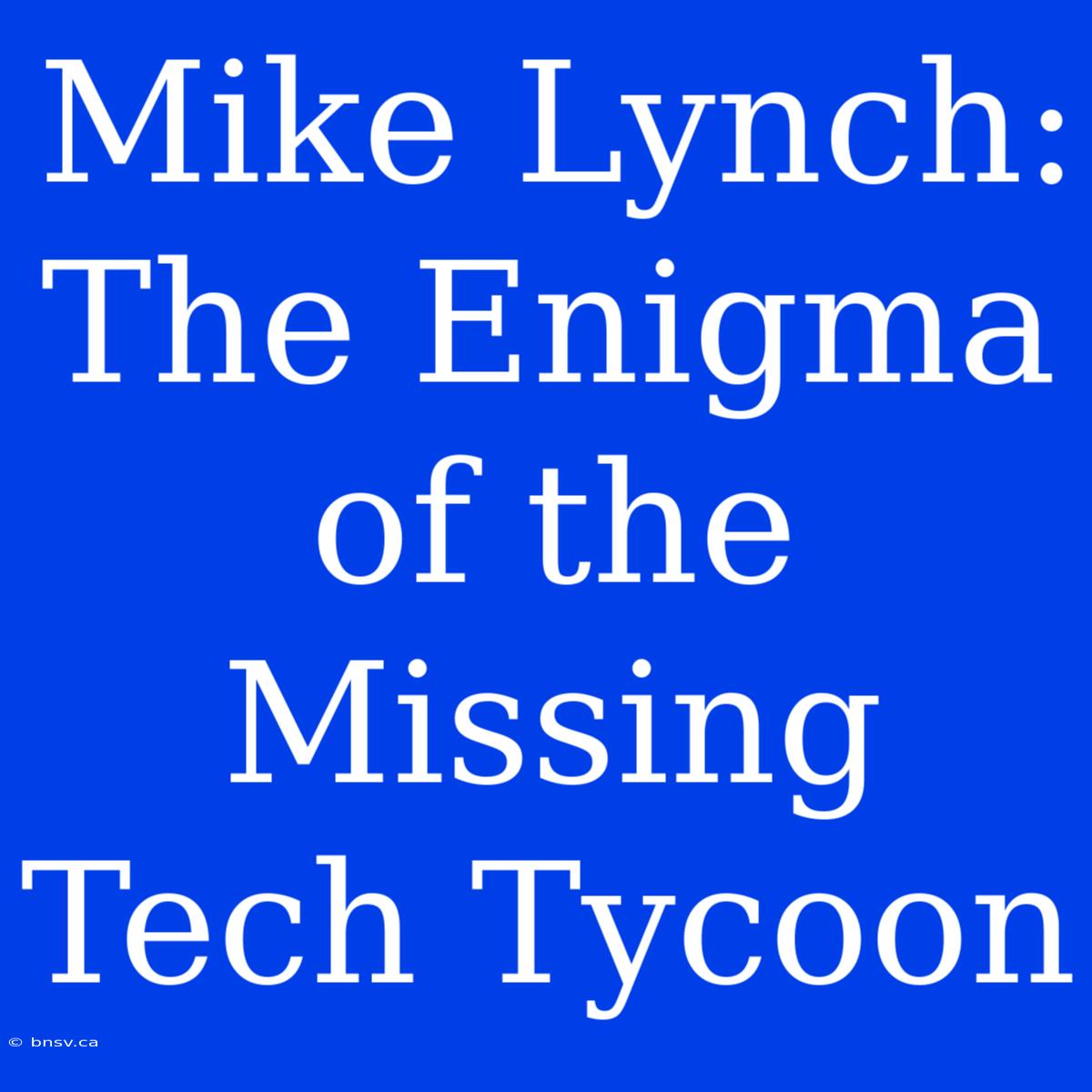 Mike Lynch: The Enigma of the Missing Tech Tycoon

© bnsv.ca